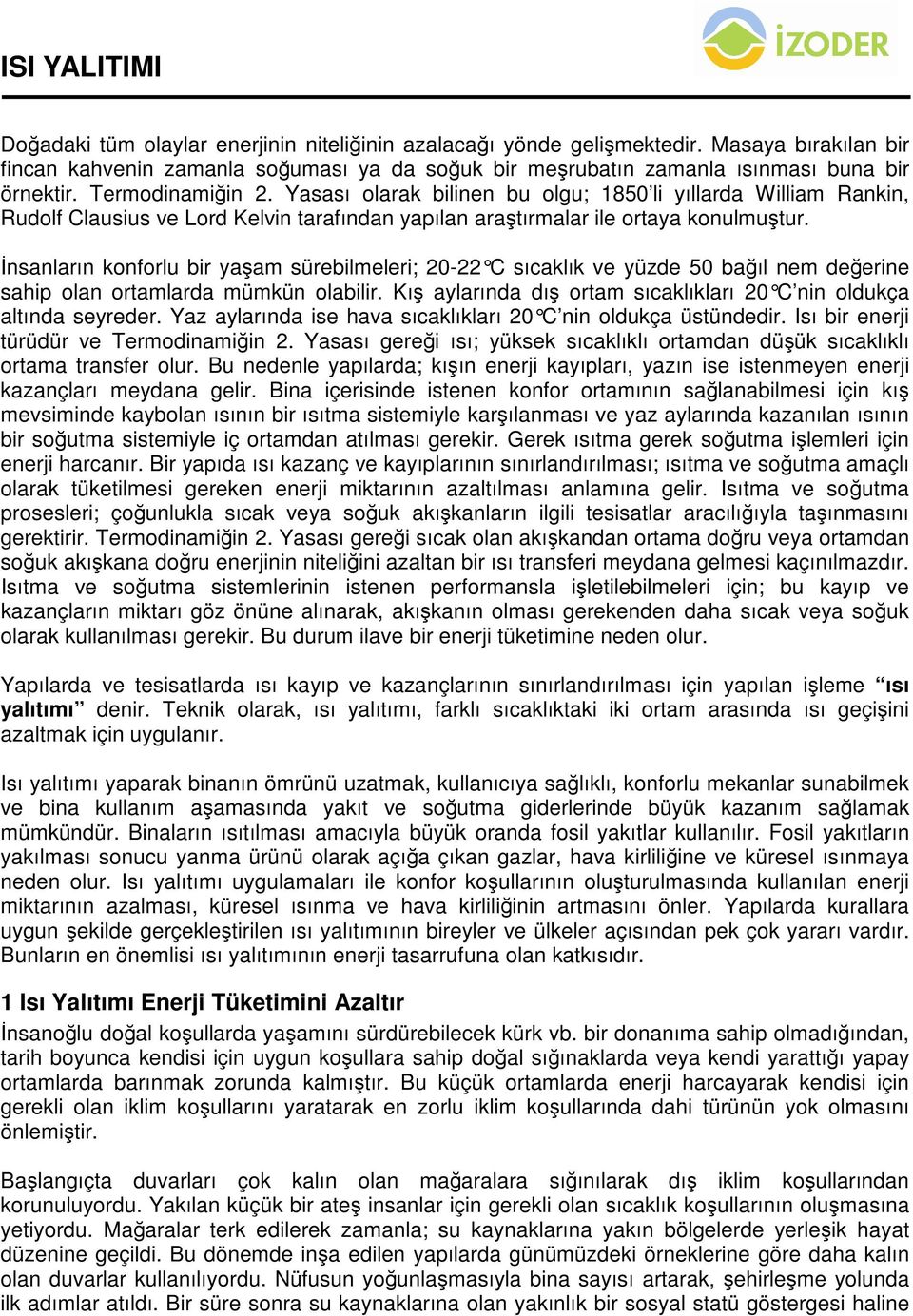 ISI YALITIMI

İZODER

Doğadaki tüm olaylar enerjinin niteliğinin azalacağı yönde gelişmektedir. Masaya bırakılan bir fincan kahvenin zamanla soğuması ya da soğuk bir meşrubatın zamanla ısınması buna bir örnektir. Termodinamiğin 2. Yasası olarak bilinen bu olgu; 1850'li yıllarda William Rankin, Rudolf Clausius ve Lord Kelvin tarafından yapılan araştırmalar ile ortaya konulmuştur.

İnsanların konforlu bir yaşam sürebilmeleri; 20-22°C sıcaklık ve yüzde 50 bağıl nem değerine sahip olan ortamlarda mümkün olabilir. Kış aylarında dış ortam sıcaklıkları 20°C'nin oldukça altında seyreder. Yaz aylarında ise hava sıcaklıkları 20°C'nin oldukça üstündedir. Isı bir enerji türüdür ve Termodinamiğin 2. Yasası gereği ısı; yüksek sıcaklıklı ortamdan düşük sıcaklıklı ortama transfer olur. Bu nedenle yapılarda; kışın enerji kayıpları, yazın ise istenmeyen enerji kazançları meydana gelir. Bina içerisinde istenen konfor ortamının sağlanabilmesi için kış mevsiminde kaybolan ısının bir ısıtma sistemiyle karşılanması ve yaz aylarında kazanılan ısının bir soğutma sistemiyle iç ortamdan atılması gerekir. Gerek ısıtma gerek soğutma işlemleri için enerji harcanır. Bir yapıda ısı kazanç ve kayıplarının sınırlandırılması; ısıtma ve soğutma amaçlı olarak tüketilmesi gereken enerji miktarının azaltılması anlamına gelir. Isıtma ve soğutma prosesleri; çoğunlukla sıcak veya soğuk akışkanların ilgili tesisatlar aracılığıyla taşınmasını gerektirir. Termodinamiğin 2. Yasası gereği sıcak olan akışkandan ortama doğru veya ortamdan soğuk akışkana doğru enerjinin niteliğini azaltan bir ısı transferi meydana gelmesi kaçınılmazdır. Isıtma ve soğutma sistemlerinin istenen performansla işletilebilmeleri için; bu kayıp ve kazançların miktarı göz önüne alınarak, akışkanın olması gerekenden daha sıcak veya soğuk olarak kullanılması gerekir. Bu durum ilave bir enerji tüketimine neden olur.

Yapılarda ve tesisatlarda ısı kayıp ve kazançlarının sınırlandırılması için yapılan işleme "ısı yalıtımı" denir. Teknik olarak, ısı yalıtımı, farklı sıcaklıktaki iki ortam arasında ısı geçişini azaltmak için uygulanır.

Isı yalıtımı yaparak binanın ömrünü uzatmak, kullanıcıya sağlıklı, konforlu mekanlar sunabilmek ve bina kullanım aşamasında yakıt ve soğutma giderlerinde büyük kazanım sağlamak mümkündür. Binaların ısıtılması amacıyla büyük oranda fosil yakıtlar kullanılır. Fosil yakıtların yakılması sonucu yanma ürünü olarak açığa çıkan gazlar, hava kirliliğine ve küresel ısınmaya neden olur. Isı yalıtımı uygulamaları ile konfor koşullarının oluşturulmasında kullanılan enerji miktarının azalması, küresel ısınma ve hava kirliliğinin artmasını önler. Yapılarda kurallara uygun şekilde gerçekleştirilen ısı yalıtımının bireyler ve ülkeler açısından pek çok yararı vardır. Bunların en önemlisi ısı yalıtımının enerji tasarrufuna olan katkısıdır.

1 Isı Yalıtımı Enerji Tüketimini Azaltır
İnsanoğlu doğal koşullarda yaşamını sürdürebilecek kürk vb. bir donanıma sahip olmadığından, tarih boyunca kendisi için uygun koşullara sahip doğal sığınaklarda veya kendi yarattığı yapay ortamlarda barınmak zorunda kalmıştır. Bu küçük ortamlarda enerji harcayarak kendisi için gerekli olan iklim koşullarını yaratarak en zorlu iklim koşullarında dahi türünün yok olmasını önlemiştir.

Başlangıçta duvarları çok kalın olan mağaralara sığınılarak dış iklim koşullarından korunuluyordu. Yakılan küçük bir ateş insanlar için gerekli olan sıcaklık koşullarının oluşmasına yetiyordu. Mağaralar terk edilerek zamanla; su kaynaklarına yakın bölgelerde yerleşik hayat düzenine geçildi. Bu dönemde inşa edilen yapılarda günümüzdeki örneklerine göre daha kalın olan duvarlar kullanılıyordu. Nüfusun yoğunlaşmasıyla bina sayısı artarak, şehirleşme yolunda ilk adımlar atıldı. Bir süre sonra su kaynaklarına olan yakınlık bir sosyal statü göstergesi haline